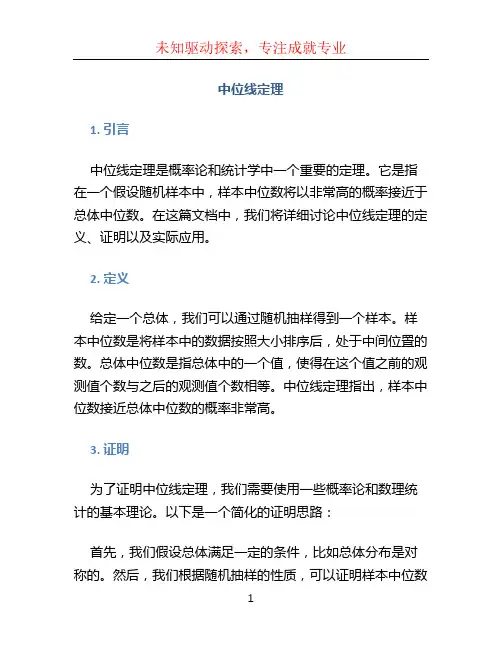 未知驱动探索，专注成就专业

中位线定理

1. 引言

中位线定理是概率论和统计学中一个重要的定理。它是指在一个假设随机样本中，样本中位数将以非常高的概率接近于总体中位数。在这篇文档中，我们将详细讨论中位线定理的定义、证明以及实际应用。

2. 定义

给定一个总体，我们可以通过随机抽样得到一个样本。样本中位数是将样本中的数据按照大小排序后，处于中间位置的数。总体中位数是指总体中的一个值，使得在这个值之前的观测值个数与之后的观测值个数相等。中位线定理指出，样本中位数接近总体中位数的概率非常高。

3. 证明

为了证明中位线定理，我们需要使用一些概率论和数理统计的基本理论。以下是一个简化的证明思路：

首先，我们假设总体满足一定的条件，比如总体分布是对称的。然后，我们根据随机抽样的性质，可以证明样本中位数

1